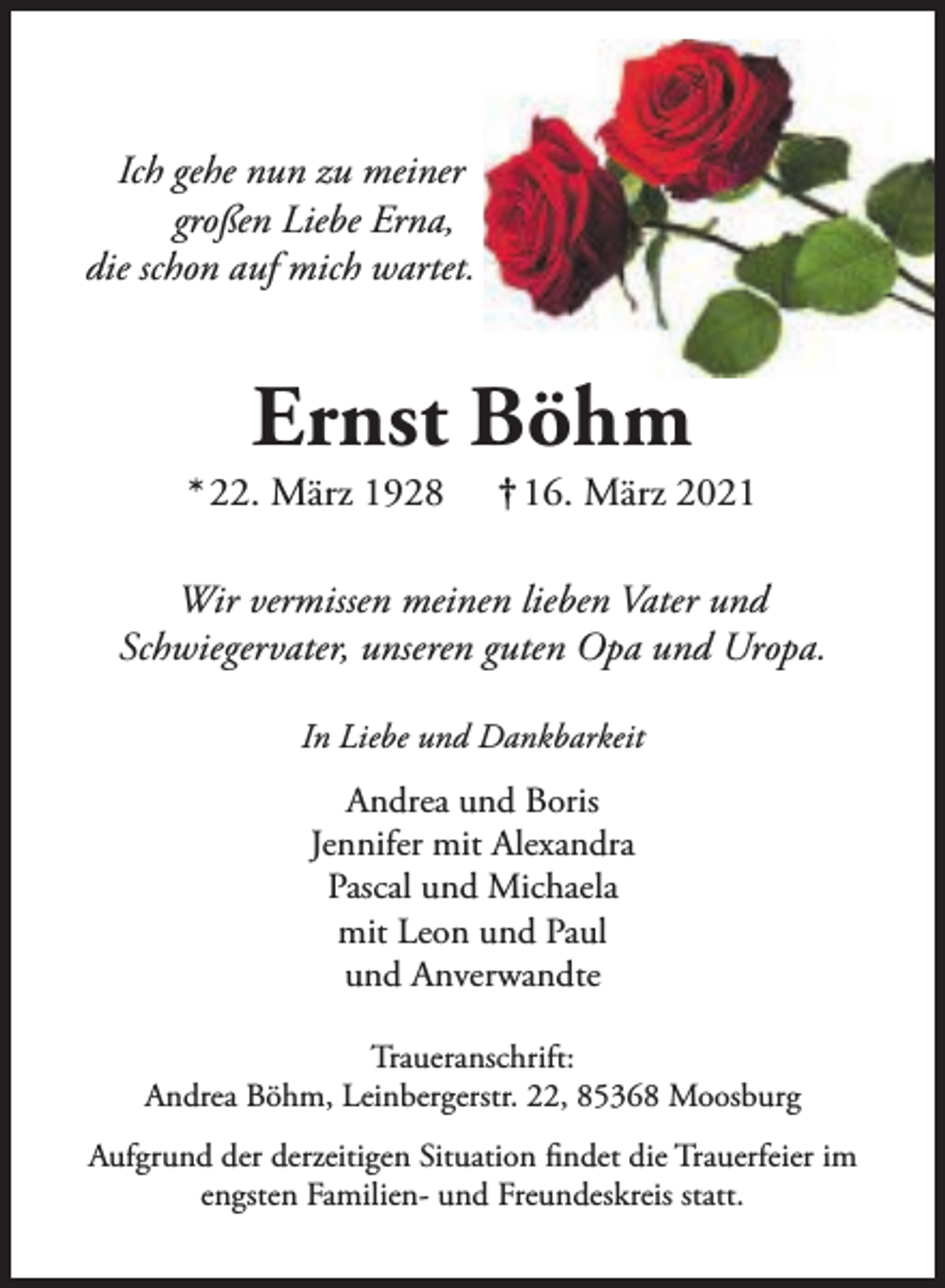 Ich gehe nun zu meiner großen Liebe Erna, die schon auf mich wartet.

Ernst Böhm

* 22. März 1928 † 16. März 2021

Wir vermissen meinen lieben Vater und Schwiegervater, unseren guten Opa und Uropa.

In Liebe und Dankbarkeit

Andrea und Boris
Jennifer mit Alexandra
Pascal und Michaela
mit Leon und Paul
und Anverwandte

Traueranschrift:
Andrea Böhm, Leinbergerstr. 22, 85368 Moosburg

Aufgrund der derzeitigen Situation findet die Trauerfeier im engsten Familien- und Freundeskreis statt.